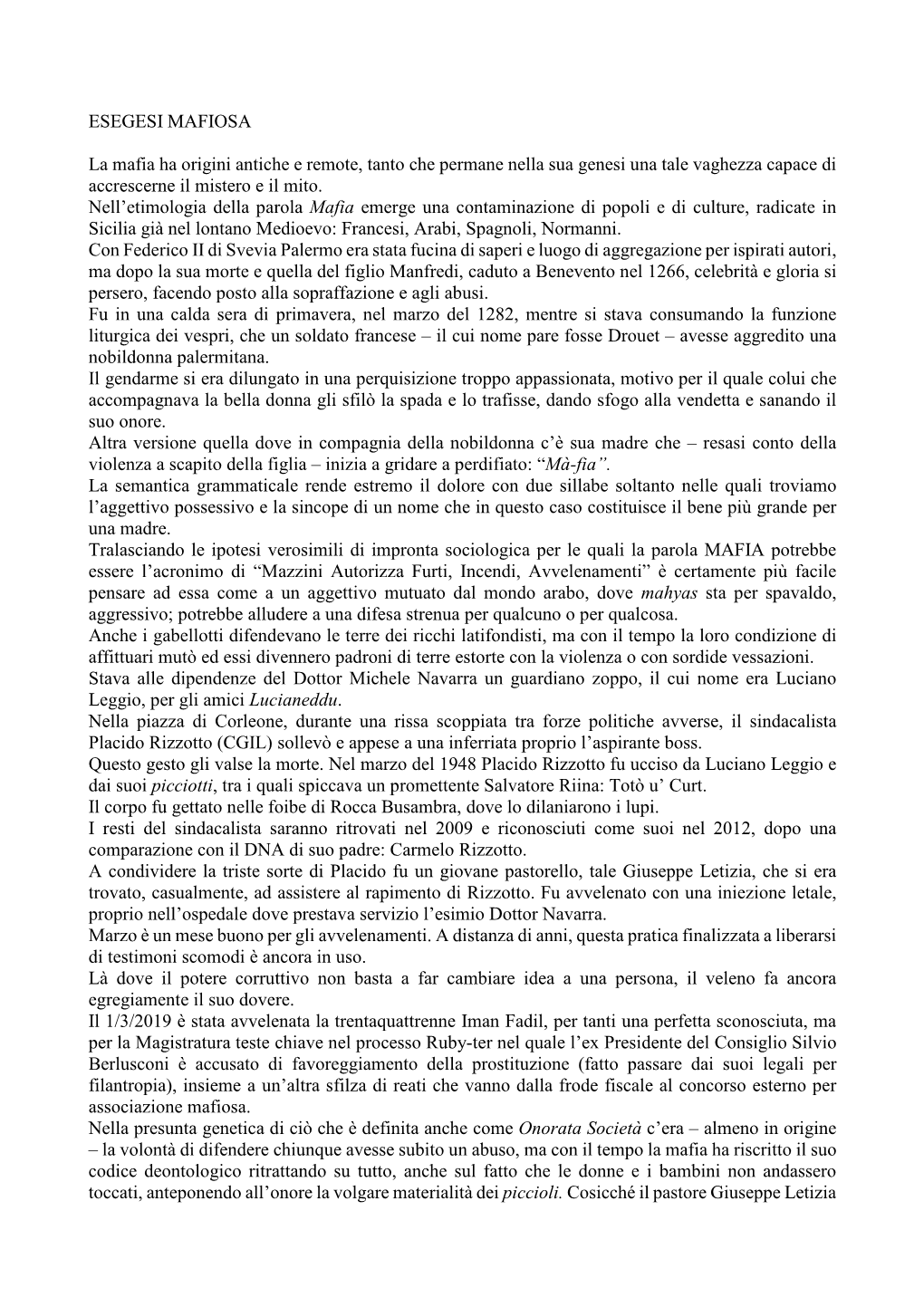 ESEGESI MAFIOSA

La mafia ha origini antiche e remote, tanto che permane nella sua genesi una tale vaghezza capace di accrescerne il mistero e il mito.
Nell'etimologia della parola Mafia emerge una contaminazione di popoli e di culture, radicate in Sicilia già nel lontano Medioevo: Francesi, Arabi, Spagnoli, Normanni.
Con Federico II di Svevia Palermo era stata fucina di saperi e luogo di aggregazione per ispirati autori, ma dopo la sua morte e quella del figlio Manfredi, caduto a Benevento nel 1266, celebrità e gloria si persero, facendo posto alla sopraffazione e agli abusi.
Fu in una calda sera di primavera, nel marzo del 1282, mentre si stava consumando la funzione liturgica dei vespri, che un soldato francese – il cui nome pare fosse Drouet – avesse aggredito una nobildonna palermitana.
Il gendarme si era dilungato in una perquisizione troppo appassionata, motivo per il quale colui che accompagnava la bella donna gli sfilò la spada e lo trafisse, dando sfogo alla vendetta e sanando il suo onore.
Altra versione quella dove in compagnia della nobildonna c'è sua madre che – resasi conto della violenza a scapito della figlia – inizia a gridare a perdifiato: "Mà-fia".
La semantica grammaticale rende estremo il dolore con due sillabe soltanto nelle quali troviamo l'aggettivo possessivo e la sincope di un nome che in questo caso costituisce il bene più grande per una madre.
Tralasciando le ipotesi verosimili di impronta sociologica per le quali la parola MAFIA potrebbe essere l'acronimo di "Mazzini Autorizza Furti, Incendi, Avvelenamenti" è certamente più facile pensare ad essa come a un aggettivo mutuato dal mondo arabo, dove mahyas sta per spavaldo, aggressivo; potrebbe alludere a una difesa strenua per qualcuno o per qualcosa.
Anche i gabellotti difendevano le terre dei ricchi latifondisti, ma con il tempo la loro condizione di affittuari mutò ed essi divennero padroni di terre estorte con la violenza o con sordide vessazioni.
Stava alle dipendenze del Dottor Michele Navarra un guardiano zoppo, il cui nome era Luciano Leggio, per gli amici Lucianeddu.
Nella piazza di Corleone, durante una rissa scoppiata tra forze politiche avverse, il sindacalista Placido Rizzotto (CGIL) sollevò e appese a una inferriata proprio l'aspirante boss.
Questo gesto gli valse la morte. Nel marzo del 1948 Placido Rizzotto fu ucciso da Luciano Leggio e dai suoi picciotti, tra i quali spiccava un promettente Salvatore Riina: Totò u' Curt.
Il corpo fu gettato nelle foibe di Rocca Busambra, dove lo dilaniarono i lupi.
I resti del sindacalista saranno ritrovati nel 2009 e riconosciuti come suoi nel 2012, dopo una comparazione con il DNA di suo padre: Carmelo Rizzotto.
A condividere la triste sorte di Placido fu un giovane pastorello, tale Giuseppe Letizia, che si era trovato, casualmente, ad assistere al rapimento di Rizzotto. Fu avvelenato con una iniezione letale, proprio nell'ospedale dove prestava servizio l'esimio Dottor Navarra.
Marzo è un mese buono per gli avvelenamenti. A distanza di anni, questa pratica finalizzata a liberarsi di testimoni scomodi è ancora in uso.
Là dove il potere corruttivo non basta a far cambiare idea a una persona, il veleno fa ancora egregiamente il suo dovere.
Il 1/3/2019 è stata avvelenata la trentaquattrenne Iman Fadil, per tanti una perfetta sconosciuta, ma per la Magistratura teste chiave nel processo Ruby-ter nel quale l'ex Presidente del Consiglio Silvio Berlusconi è accusato di favoreggiamento della prostituzione (fatto passare dai suoi legali per filantropia), insieme a un'altra sfilza di reati che vanno dalla frode fiscale al concorso esterno per associazione mafiosa.
Nella presunta genetica di ciò che è definita anche come Onorata Società c'era – almeno in origine – la volontà di difendere chiunque avesse subito un abuso, ma con il tempo la mafia ha riscritto il suo codice deontologico ritrattando su tutto, anche sul fatto che le donne e i bambini non andassero toccati, anteponendo all'onore la volgare materialità dei piccioli. Cosicché il pastore Giuseppe Letizia